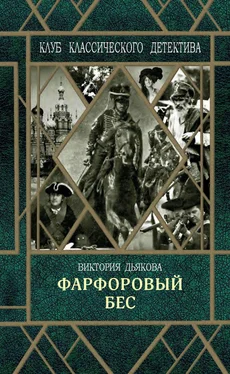 КЛУБ КЛАССИЧЕСКОГО ДЕТЕКТИВА

ВИКТОРИЯ ДЬЯКОВА

ФАРФОРОВЫЙ БЕС